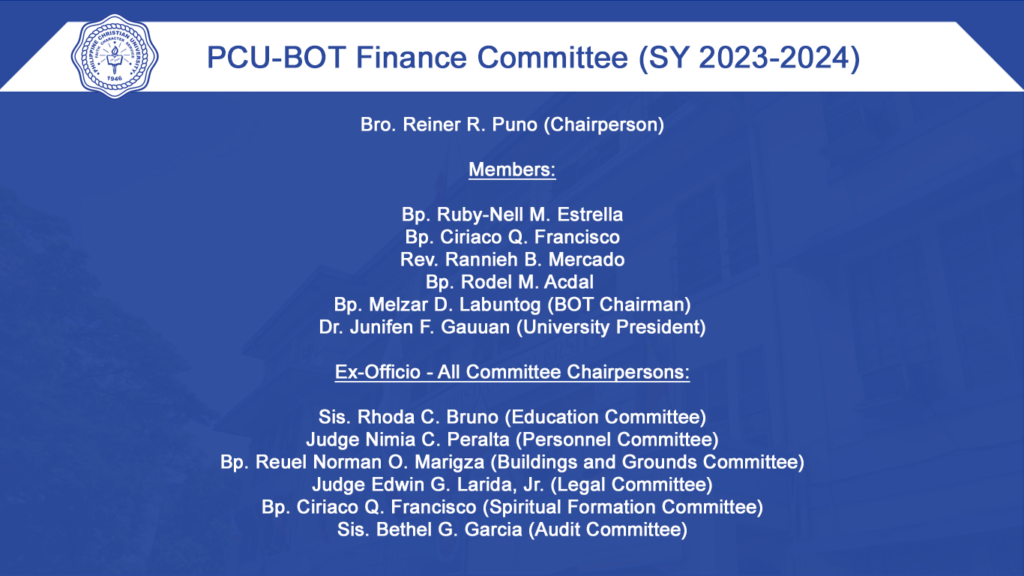 PHILIPPINE CHRISTIAN UNIVERSITY
1946

PCU-BOT Finance Committee (SY 2023-2024)

Bro. Reiner R. Puno (Chairperson)

Members:

Bp. Ruby-Nell M. Estrella
Bp. Ciriaco Q. Francisco
Rev. Rannieh B. Mercado
Bp. Rodel M. Acdal
Bp. Melzar D. Labuntog (BOT Chairman)
Dr. Junifen F. Gauuan (University President)

Ex-Officio - All Committee Chairpersons:

Sis. Rhoda C. Bruno (Education Committee)
Judge Nimia C. Peralta (Personnel Committee)
Bp. Reuel Norman O. Marigza (Buildings and Grounds Committee)
Judge Edwin G. Larida, Jr. (Legal Committee)
Bp. Ciriaco Q. Francisco (Spiritual Formation Committee)
Sis. Bethel G. Garcia (Audit Committee)